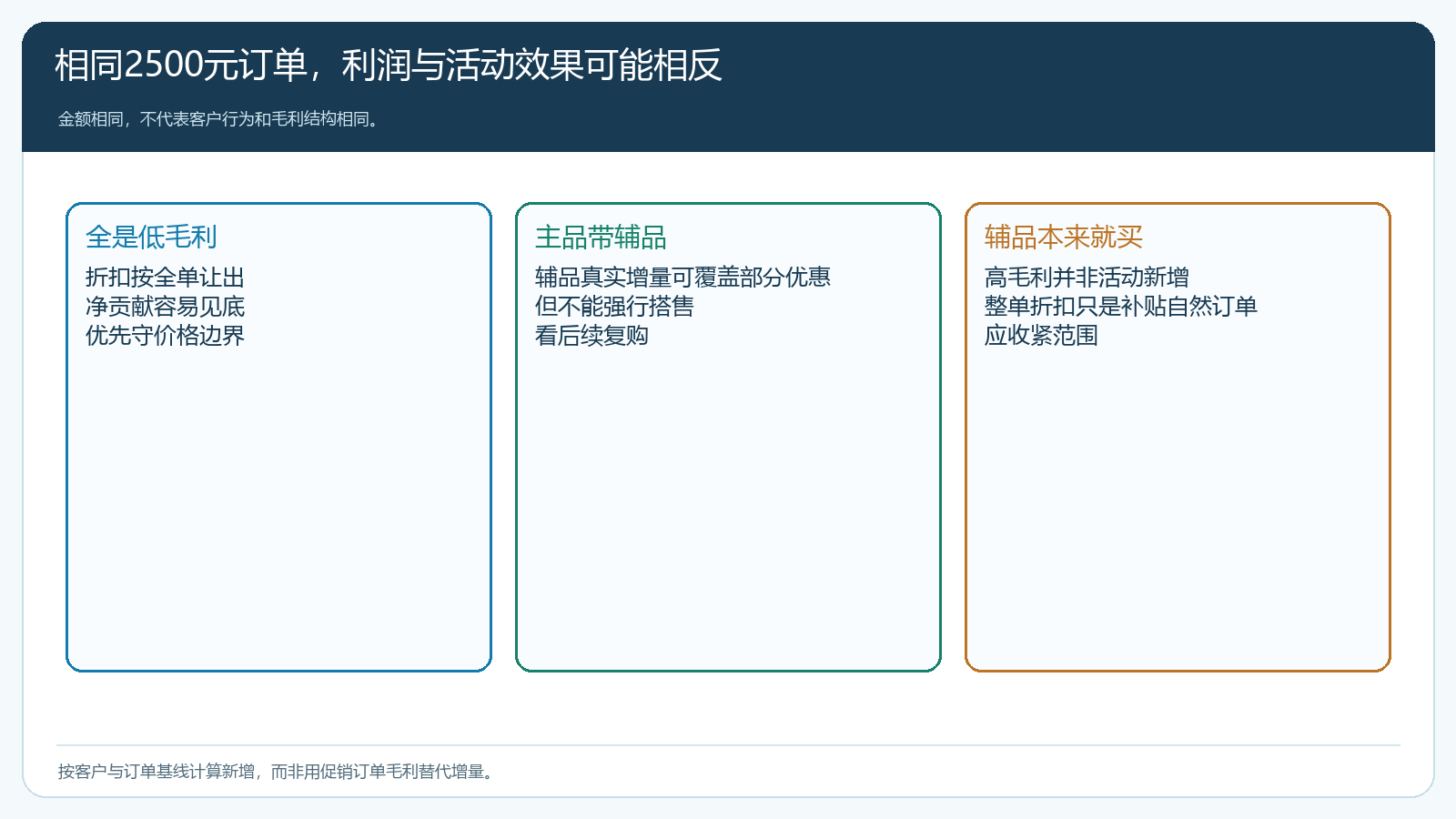 相同2500元订单，利润与活动效果可能相反

金额相同，不代表客户行为和毛利结构相同。

全是低毛利
折扣按全单让出
净贡献容易见底
优先守价格边界

主品带辅品
辅品真实增量可覆盖部分优惠
但不能强行搭售
看后续复购

辅品本来就买
高毛利并非活动新增
整单折扣只是补贴自然订单
应收紧范围

按客户与订单基线计算新增，而非用促销订单毛利替代增量。